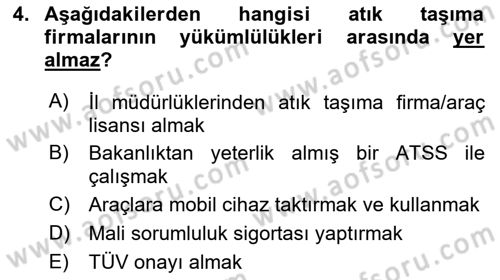 4. Aşağıdakilerden hangisi atık taşıma firmalarının yükümlülükleri arasında yer almaz?

A) İl müdürlüklerinden atık taşıma firma/araç lisansı almak
B) Bakanlıktan yeterlik almış bir ATSS ile çalışmak
C) Araçlara mobil cihaz taktırmak ve kullanmak
D) Mali sorumluluk sigortası yaptırmak
E) TÜV onayı almak

www.aofsoru.com